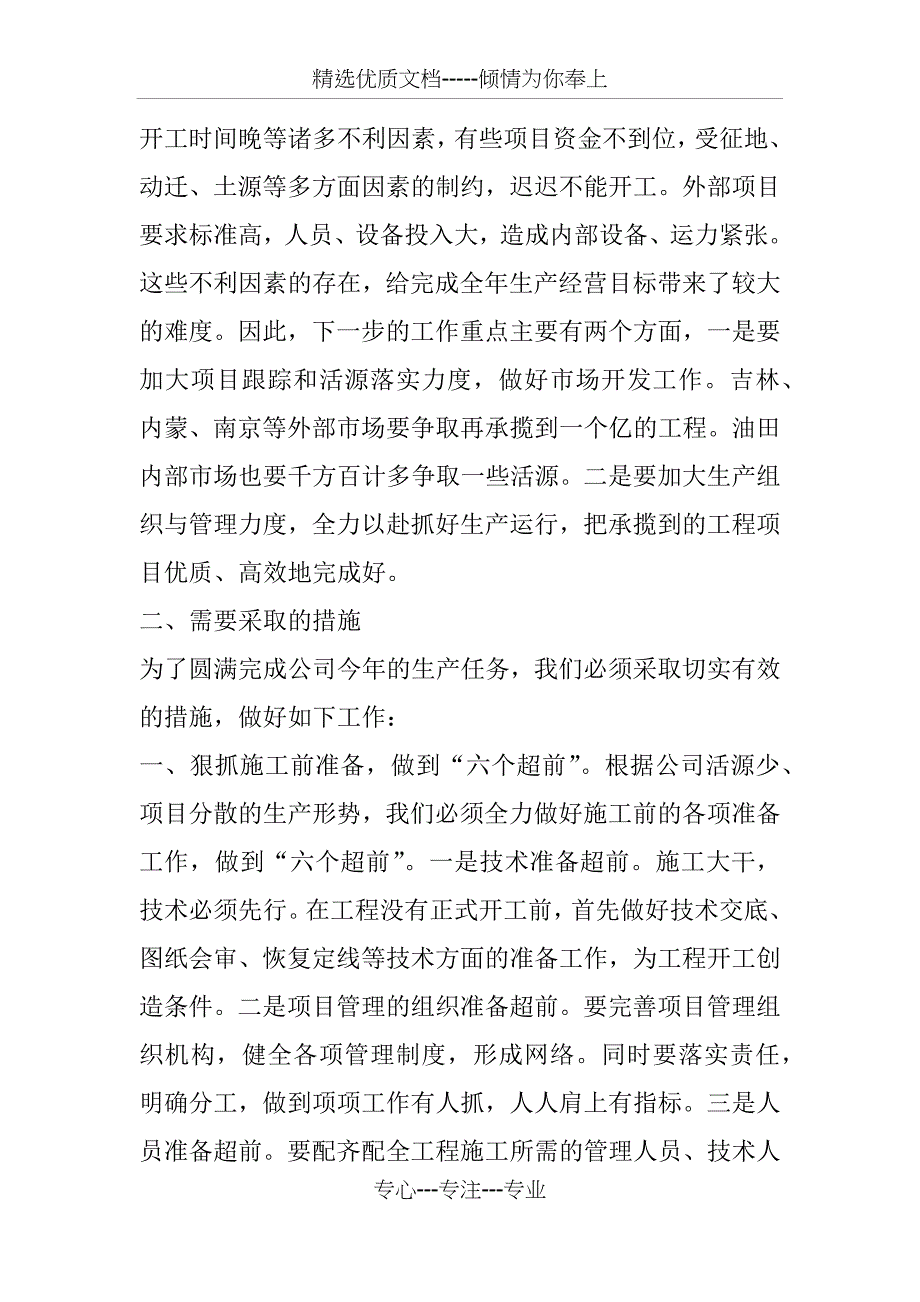 精选优质文档-----倾情为你奉上

开工时间晚等诸多不利因素，有些项目资金不到位，受征地、动迁、土源等多方面因素的制约，迟迟不能开工。外部项目要求标准高，人员、设备投入大，造成内部设备、运力紧张。这些不利因素的存在，给完成全年生产经营目标带来了较大的难度。因此，下一步的工作重点主要有两个方面，一是要加大项目跟踪和活源落实力度，做好市场开发工作。吉林、内蒙、南京等外部市场要争取再承揽到一个亿的工程。油田内部市场也要千方百计多争取一些活源。二是要加大生产组织与管理力度，全力以赴抓好生产运行，把承揽到的工程项目优质、高效地完成好。

二、需要采取的措施

为了圆满完成公司今年的生产任务，我们必须采取切实有效的措施，做好如下工作：

一、狠抓施工前准备，做到“六个超前”。根据公司活源少、项目分散的生产形势，我们必须全力做好施工前的各项准备工作，做到“六个超前”。一是技术准备超前。施工大干，技术必须先行。在工程没有正式开工前，首先做好技术交底、图纸会审、恢复定线等技术方面的准备工作，为工程开工创造条件。二是项目管理的组织准备超前。要完善项目管理组织机构，健全各项管理制度，形成网络。同时要落实责任，明确分工，做到项项工作有人抓，人人肩上有指标。三是人员准备超前。要配齐配全工程施工所需的管理人员、技术人

专心---专注---专业